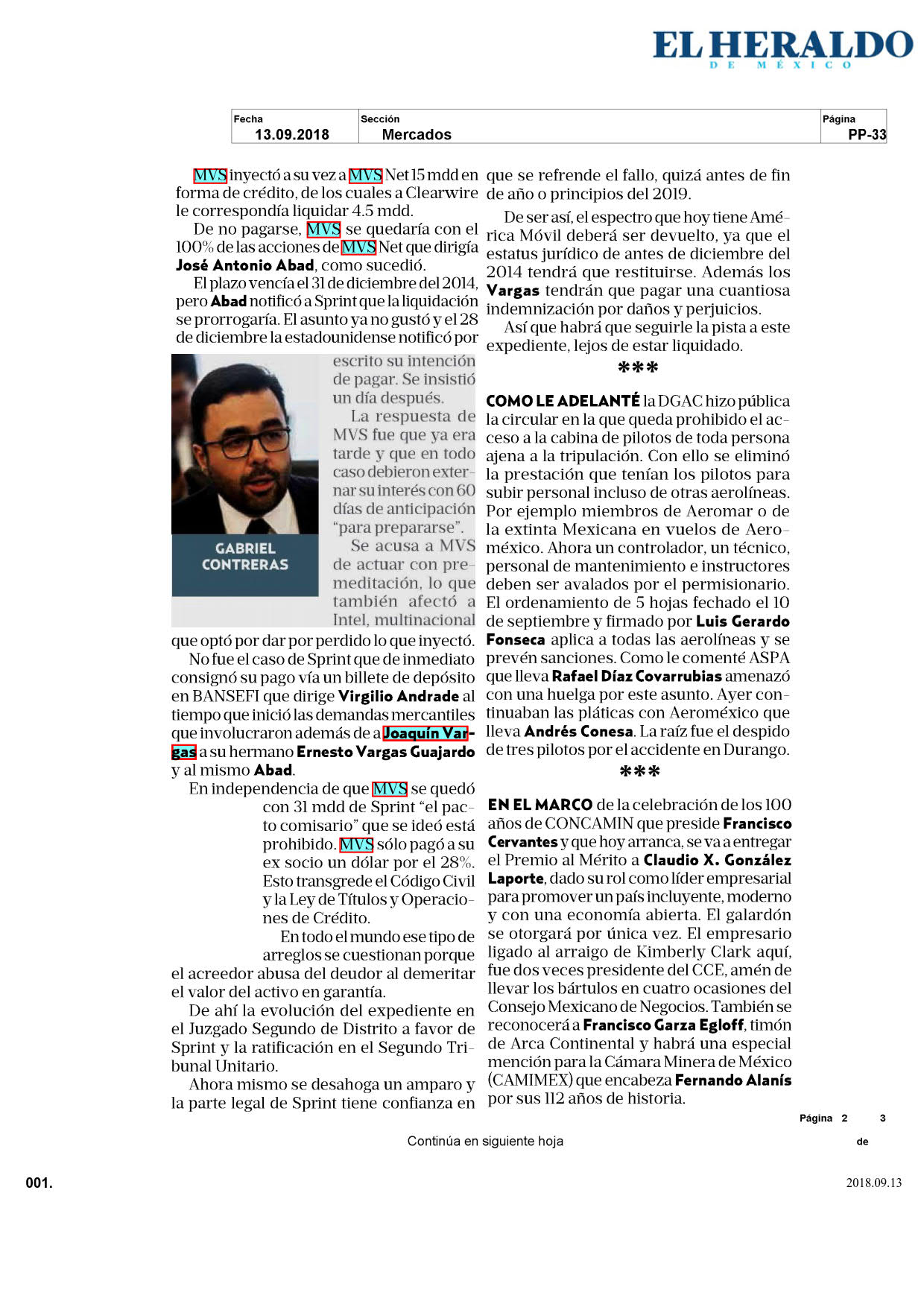 EL HERALDO
DE MÉXICO

| Fecha | Sección | Página |
|---|---|---|
| 13.09.2018 | Mercados | PP-33 |

MVS inyectó a su vez a MVS Net 15 mdd en forma de crédito, de los cuales a Clearwire le correspondía liquidar 4.5 mdd.

De no pagarse, MVS se quedaría con el 100% de las acciones de MVS Net que dirigía José Antonio Abad, como sucedió.

El plazo vencía el 31 de diciembre del 2014, pero Abad notificó a Sprint que la liquidación se prorrogaría. El asunto ya no gustó y el 28 de diciembre la estadounidense notificó por escrito su intención de pagar. Se insistió un día después.

GABRIEL CONTRERAS

La respuesta de MVS fue que ya era tarde y que en todo caso debieron externar su interés con 60 días de anticipación "para prepararse".

Se acusa a MVS de actuar con premeditación, lo que también afectó a Intel, multinacional que optó por dar por perdido lo que inyectó.

No fue el caso de Sprint que de inmediato consignó su pago vía un billete de depósito en BANSEFI que dirige Virgilio Andrade al tiempo que inició las demandas mercantiles que involucraron además de a Joaquín Vargas a su hermano Ernesto Vargas Guajardo y al mismo Abad.

En independencia de que MVS se quedó con 31 mdd de Sprint "el pacto comisario" que se ideó está prohibido. MVS sólo pagó a su ex socio un dólar por el 28%. Esto transgrede el Código Civil y la Ley de Títulos y Operaciones de Crédito.

En todo el mundo ese tipo de arreglos se cuestionan porque el acreedor abusa del deudor al demeritar el valor del activo en garantía.

De ahí la evolución del expediente en el Juzgado Segundo de Distrito a favor de Sprint y la ratificación en el Segundo Tribunal Unitario.

Ahora mismo se desahoga un amparo y la parte legal de Sprint tiene confianza en que se refrende el fallo, quizá antes de fin de año o principios del 2019.

De ser así, el espectro que hoy tiene América Móvil deberá ser devuelto, ya que el estatus jurídico de antes de diciembre del 2014 tendrá que restituirse. Además los Vargas tendrán que pagar una cuantiosa indemnización por daños y perjuicios.

Así que habrá que seguirle la pista a este expediente, lejos de estar liquidado.

***

COMO LE ADELANTÉ la DGAC hizo pública la circular en la que queda prohibido el acceso a la cabina de pilotos de toda persona ajena a la tripulación. Con ello se eliminó la prestación que tenían los pilotos para subir personal incluso de otras aerolíneas. Por ejemplo miembros de Aeromar o de la extinta Mexicana en vuelos de Aeroméxico. Ahora un controlador, un técnico, personal de mantenimiento e instructores deben ser avalados por el permisionario. El ordenamiento de 5 hojas fechado el 10 de septiembre y firmado por Luis Gerardo Fonseca aplica a todas las aerolíneas y se prevén sanciones. Como le comenté ASPA que lleva Rafael Díaz Covarrubias amenazó con una huelga por este asunto. Ayer continuaban las pláticas con Aeroméxico que lleva Andrés Conesa. La raíz fue el despido de tres pilotos por el accidente en Durango.

***

EN EL MARCO de la celebración de los 100 años de CONCAMIN que preside Francisco Cervantes y que hoy arranca, se va a entregar el Premio al Mérito a Claudio X. González Laporte, dado su rol como líder empresarial para promover un país incluyente, moderno y con una economía abierta. El galardón se otorgará por única vez. El empresario ligado al arraigo de Kimberly Clark aquí, fue dos veces presidente del CCE, amén de llevar los bártulos en cuatro ocasiones del Consejo Mexicano de Negocios. También se reconocerá a Francisco Garza Egloff, timón de Arca Continental y habrá una especial mención para la Cámara Minera de México (CAMIMEX) que encabeza Fernando Alanís por sus 112 años de historia.

Página 2 de 3

Continúa en siguiente hoja

001.

2018.09.13